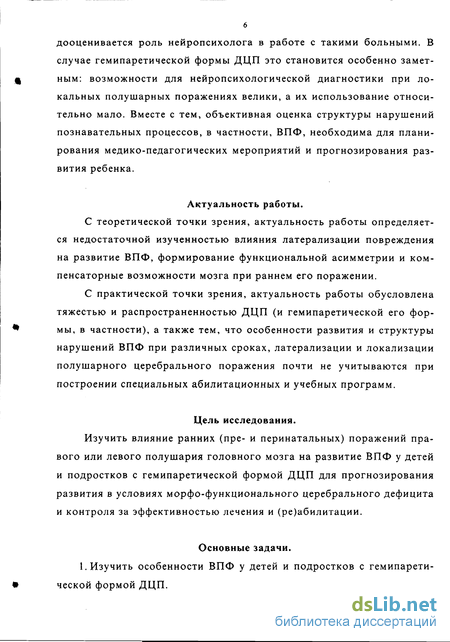 6

дооценивается роль нейропсихолога в работе с такими больными. В случае гемипаретической формы ДЦП это становится особенно заметным: возможности для нейропсихологической диагностики при локальных полушарных поражениях велики, а их использование относительно мало. Вместе с тем, объективная оценка структуры нарушений познавательных процессов, в частности, ВПФ, необходима для планирования медико-педагогических мероприятий и прогнозирования развития ребенка.

Актуальность работы.

С теоретической точки зрения, актуальность работы определяется недостаточной изученностью влияния латерализации повреждения на развитие ВПФ, формирование функциональной асимметрии и компенсаторные возможности мозга при раннем его поражении.

С практической точки зрения, актуальность работы обусловлена тяжестью и распространенностью ДЦП (и гемипаретической его формы, в частности), а также тем, что особенности развития и структуры нарушений ВПФ при различных сроках, латерализации и локализации полушарного церебрального поражения почти не учитываются при построении специальных абилитационных и учебных программ.

Цель исследования.

Изучить влияние ранних (пре- и перинатальных) поражений правого или левого полушария головного мозга на развитие ВПФ у детей и подростков с гемипаретической формой ДЦП для прогнозирования развития в условиях морфо-функционального церебрального дефицита и контроля за эффективностью лечения и (ре)абилитации.

Основные задачи.

1. Изучить особенности ВПФ у детей и подростков с гемипаретической формой ДЦП.

dsLib.net
библиотека диссертаций